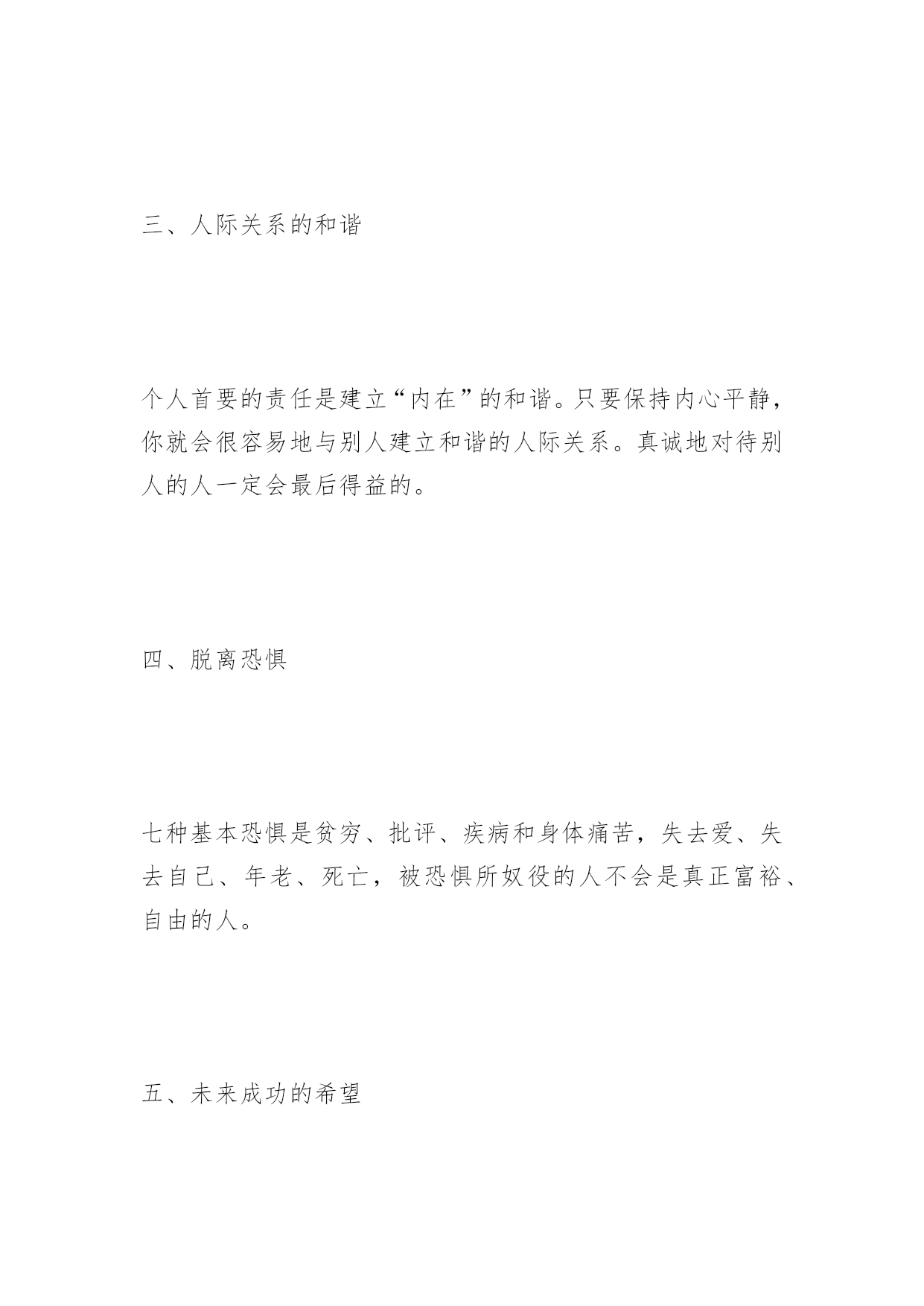 三、人际关系的和谐

个人首要的责任是建立“内在”的和谐。只要保持内心平静，你就会很容易地与别人建立和谐的人际关系。真诚地对待别人的人一定会最后得益的。

四、脱离恐惧

七种基本恐惧是贫穷、批评、疾病和身体痛苦，失去爱、失去自己、年老、死亡，被恐惧所奴役的人不会是真正富裕、自由的人。

五、未来成功的希望